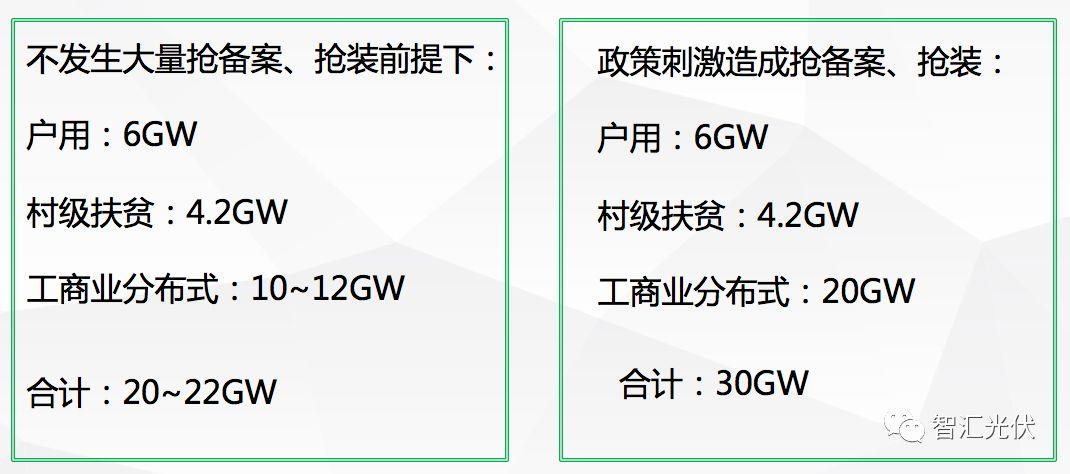 不发生大量抢备案、抢装前提下：

户用：6GW

村级扶贫：4.2GW

工商业分布式：10~12GW

合计：20~22GW

政策刺激造成抢备案、抢装：

户用：6GW

村级扶贫：4.2GW

工商业分布式：20GW

合计：30GW

智汇光伏